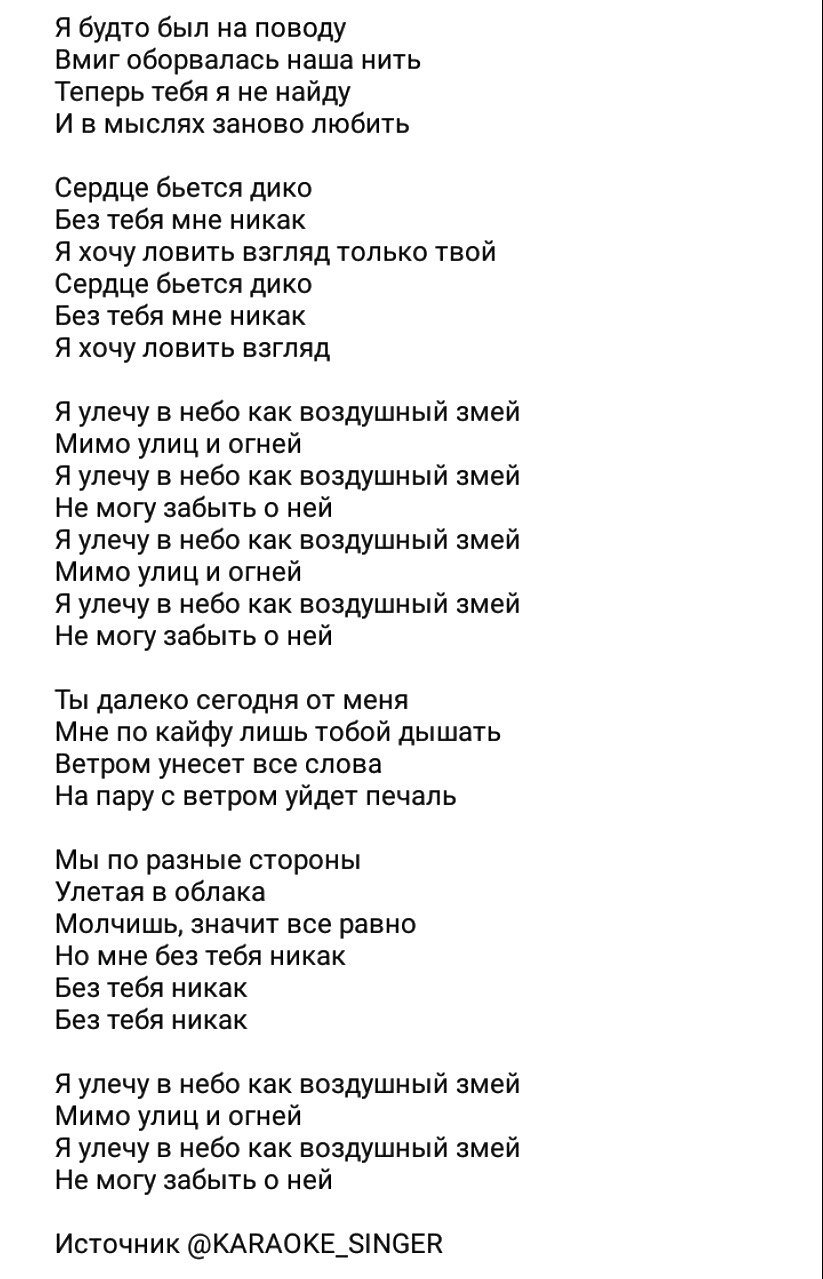 Я будто был на поводу
Вмиг оборвалась наша нить
Теперь тебя я не найду
И в мыслях заново любить

Сердце бьется дико
Без тебя мне никак
Я хочу ловить взгляд только твой
Сердце бьется дико
Без тебя мне никак
Я хочу ловить взгляд

Я улечу в небо как воздушный змей
Мимо улиц и огней
Я улечу в небо как воздушный змей
Не могу забыть о ней
Я улечу в небо как воздушный змей
Мимо улиц и огней
Я улечу в небо как воздушный змей
Не могу забыть о ней

Ты далеко сегодня от меня
Мне по кайфу лишь тобой дышать
Ветром унесет все слова
На пару с ветром уйдет печаль

Мы по разные стороны
Улетая в облака
Молчишь, значит все равно
Но мне без тебя никак
Без тебя никак
Без тебя никак

Я улечу в небо как воздушный змей
Мимо улиц и огней
Я улечу в небо как воздушный змей
Не могу забыть о ней

Источник @KARAOKE_SINGER